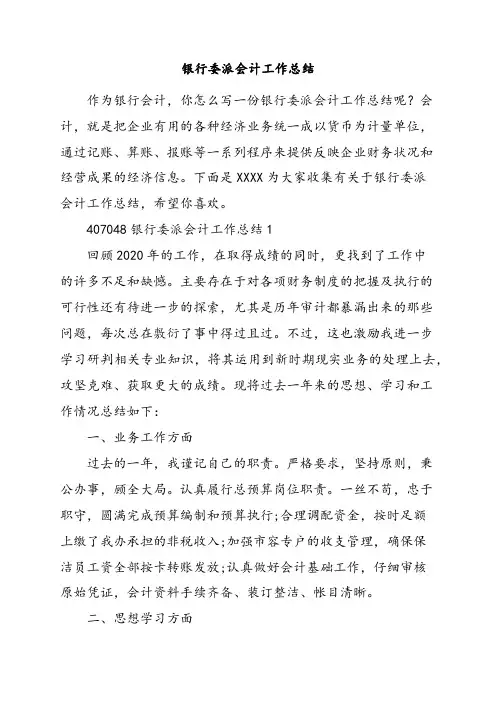 银行委派会计工作总结

作为银行会计，你怎么写一份银行委派会计工作总结呢？会计，就是把企业有用的各种经济业务统一成以货币为计量单位，通过记账、算账、报账等一系列程序来提供反映企业财务状况和经营成果的经济信息。下面是XXXX为大家收集有关于银行委派会计工作总结，希望你喜欢。

407048银行委派会计工作总结1

回顾2020年的工作，在取得成绩的同时，更找到了工作中的许多不足和缺憾。主要存在于对各项财务制度的把握及执行的可行性还有待进一步的探索，尤其是历年审计都暴漏出来的那些问题，每次总在敷衍了事中得过且过。不过，这也激励我进一步学习研判相关专业知识，将其运用到新时期现实业务的处理上去，攻坚克难、获取更大的成绩。现将过去一年来的思想、学习和工作情况总结如下：

一、业务工作方面

过去的一年，我谨记自己的职责。严格要求，坚持原则，秉公办事，顾全大局。认真履行总预算岗位职责。一丝不苟，忠于职守，圆满完成预算编制和预算执行;合理调配资金，按时足额上缴了我办承担的非税收入;加强市容专户的收支管理，确保保洁员工资全部按卡转账发放;认真做好会计基础工作，仔细审核原始凭证，会计资料手续齐备、装订整洁、帐目清晰。

二、思想学习方面